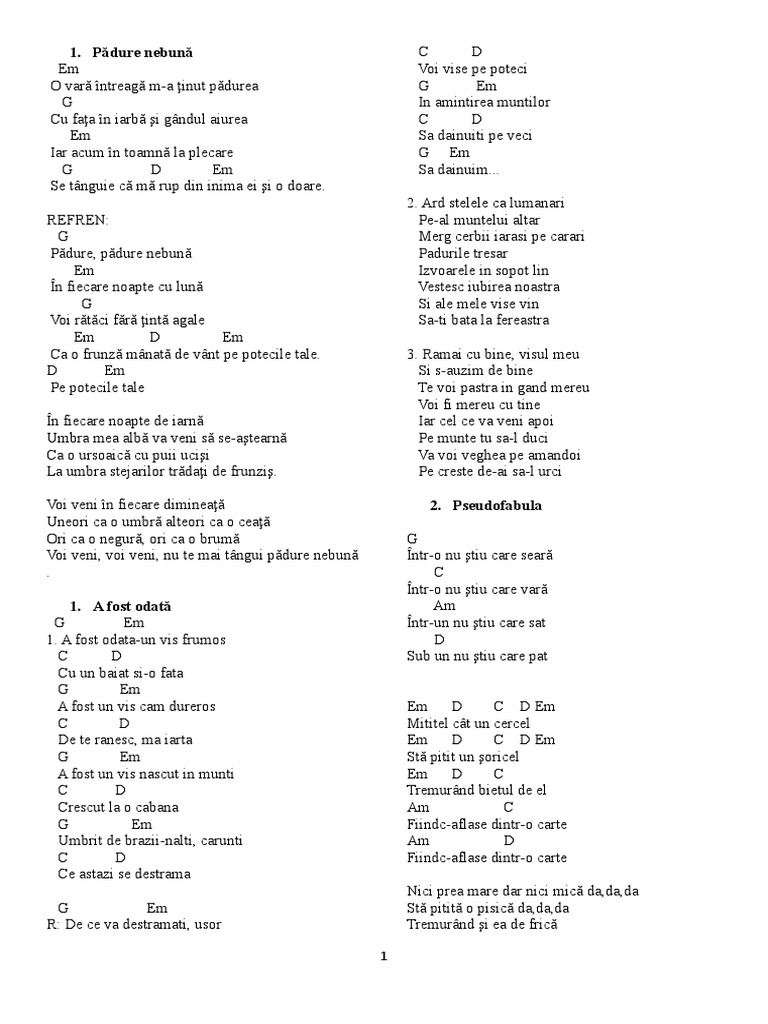 1. Pădure nebună
Em
O vară întreagă m-a ținut pădurea
G
Cu fața în iarbă și gândul aiurea
Em
Iar acum în toamnă la plecare
G D Em
Se tânguie că mă rup din inima ei și o doare.

REFREN:
G
Pădure, pădure nebună
Em
În fiecare noapte cu lună
G
Voi rătăci fără țintă agale
Em D Em
Ca o frunză mânată de vânt pe potecile tale.
D Em
Pe potecile tale

În fiecare noapte de iarnă
Umbra mea albă va veni să se-aștearnă
Ca o ursoaică cu puii uciși
La umbra stejarilor trădați de frunziș.

Voi veni în fiecare dimineață
Uneori ca o umbră alteori ca o ceață
Ori ca o negură, ori ca o brumă
Voi veni, voi veni, nu te mai tângui pădure nebună
.

1. A fost odată
G Em
1. A fost odata-un vis frumos
C D
Cu un baiat si-o fata
G Em
A fost un vis cam dureros
C D
De te ranesc, ma iarta
G Em
A fost un vis nascut in munti
C D
Crescut la o cabana
G Em
Umbrit de brazii-nalti, carunti
C D
Ce astazi se destrama

G Em
R: De ce va destramati, usor
C D
Voi vise pe poteci
G Em
In amintirea muntilor
C D
Sa dainuiti pe veci
G Em
Sa dainuim…

2. Ard stelele ca lumanari
Pe-al muntelui altar
Merg cerbii iarasi pe carari
Padurile tresar
Izvoarele in sopot lin
Vestesc iubirea noastra
Si ale mele vise vin
Sa-ti bata la fereastra

3. Ramai cu bine, visul meu
Si s-auzim de bine
Te voi pastra in gand mereu
Voi fi mereu cu tine
Iar cel ce va veni apoi
Pe munte tu sa-l duci
Va voi veghea pe amandoi
Pe creste de-ai sa-l urci

2. Pseudofabula

G
Într-o nu știu care seară
C
Într-o nu știu care vară
Am
Într-un nu știu care sat
D
Sub un nu știu care pat

Em D C D Em
Mititel cât un cercel
Em D C D Em
Stă pitit un șoricel
Em D C
Tremurând bietul de el
Am C
Fiindc-aflase dintr-o carte
Am D
Fiindc-aflase dintr-o carte

Nici prea mare dar nici mică da,da,da
Stă pitită o pisică da,da,da
Tremurând și ea de frică

1